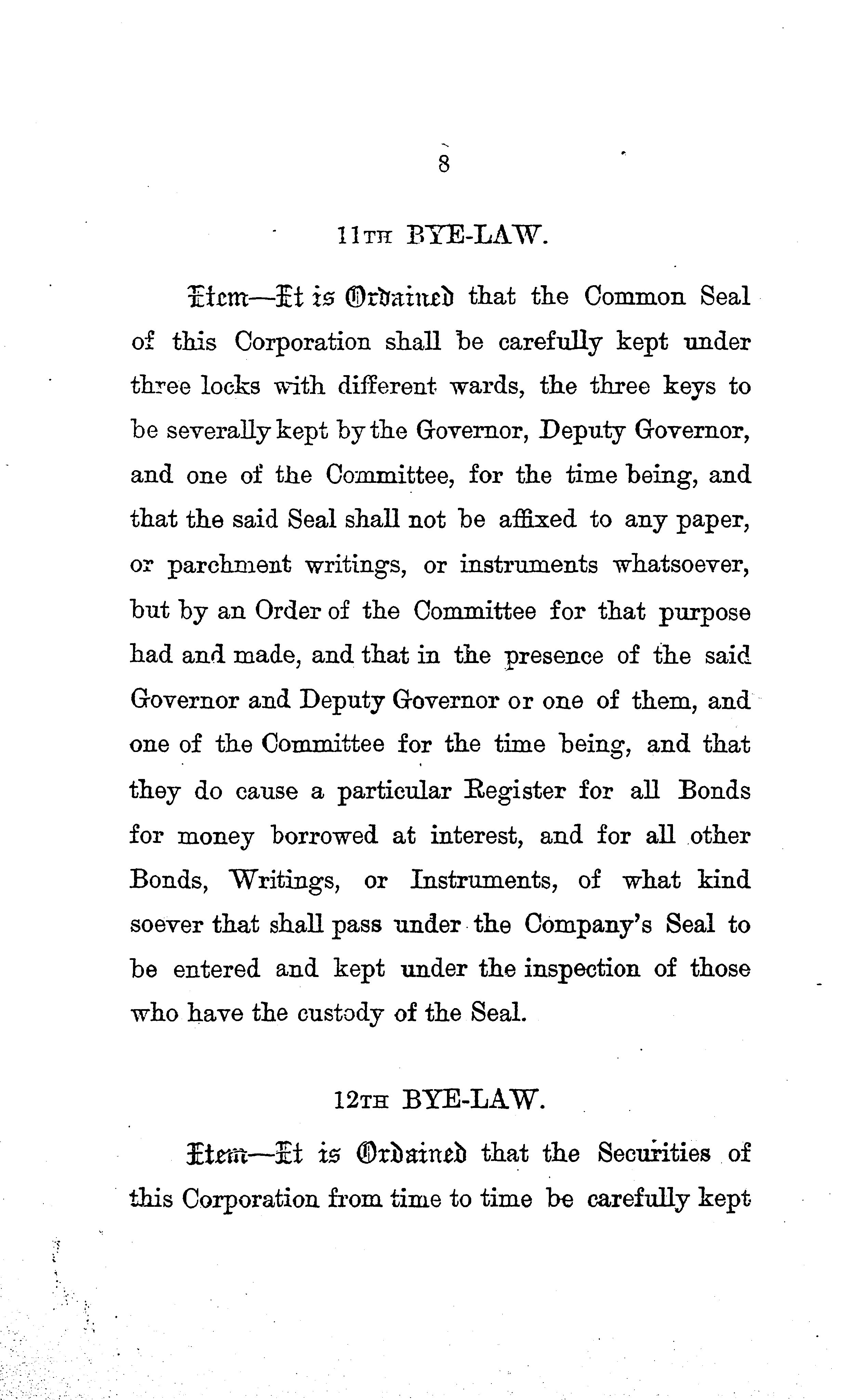 8

11TH BYE-LAW.

Item—It is Ordained that the Common Seal of this Corporation shall be carefully kept under three locks with different wards, the three keys to be severally kept by the Governor, Deputy Governor, and one of the Committee, for the time being, and that the said Seal shall not be affixed to any paper, or parchment writings, or instruments whatsoever, but by an Order of the Committee for that purpose had and made, and that in the presence of the said Governor and Deputy Governor or one of them, and one of the Committee for the time being, and that they do cause a particular Register for all Bonds for money borrowed at interest, and for all other Bonds, Writings, or Instruments, of what kind soever that shall pass under the Company's Seal to be entered and kept under the inspection of those who have the custody of the Seal.

12TH BYE-LAW.

Item—It is Ordained that the Securities of this Corporation from time to time be carefully kept